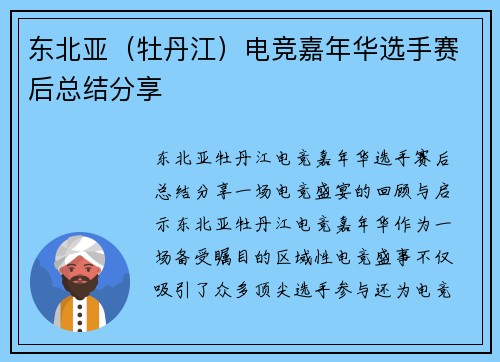 东北亚（牡丹江）电竞嘉年华选手赛后总结分享

东北亚牡丹江电竞嘉年华选手赛后总结分享一场电竞盛宴的回顾与启示东北亚牡丹江电竞嘉年华作为一场备受瞩目的区域性电竞盛事不仅吸引了众多顶尖选手参与还为电竞